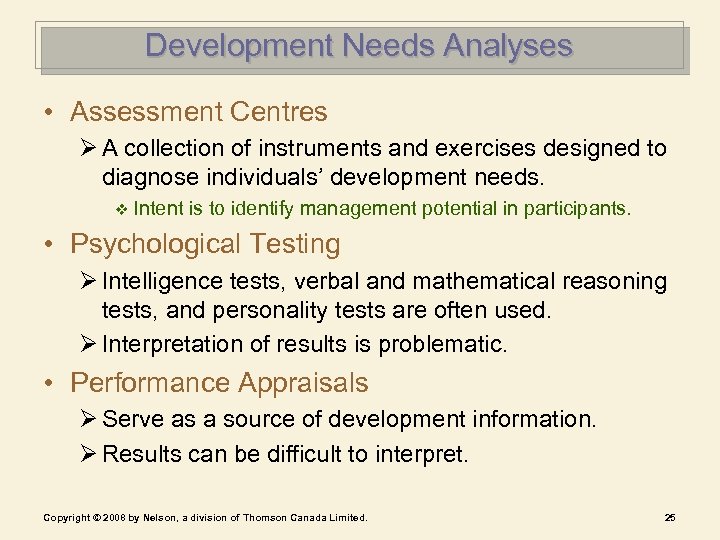 Development Needs Analyses

• Assessment Centres

➢ A collection of instruments and exercises designed to diagnose individuals' development needs.

❖ Intent is to identify management potential in participants.

• Psychological Testing

➢ Intelligence tests, verbal and mathematical reasoning tests, and personality tests are often used.

➢ Interpretation of results is problematic.

• Performance Appraisals

➢ Serve as a source of development information.

➢ Results can be difficult to interpret.

Copyright © 2008 by Nelson, a division of Thomson Canada Limited.

25